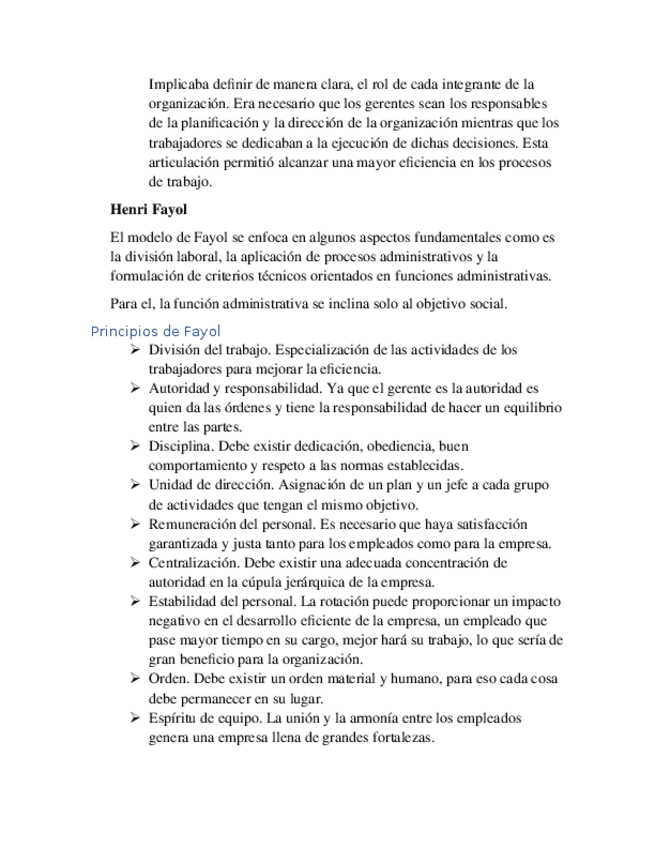 Implicaba definir de manera clara, el rol de cada integrante de la organización. Era necesario que los gerentes sean los responsables de la planificación y la dirección de la organización mientras que los trabajadores se dedicaban a la ejecución de dichas decisiones. Esta articulación permitió alcanzar una mayor eficiencia en los procesos de trabajo.

Henri Fayol

El modelo de Fayol se enfoca en algunos aspectos fundamentales como es la división laboral, la aplicación de procesos administrativos y la formulación de criterios técnicos orientados en funciones administrativas.

Para el, la función administrativa se inclina solo al objetivo social.

Principios de Fayol

➢ División del trabajo. Especialización de las actividades de los trabajadores para mejorar la eficiencia.
➢ Autoridad y responsabilidad. Ya que el gerente es la autoridad es quien da las órdenes y tiene la responsabilidad de hacer un equilibrio entre las partes.
➢ Disciplina. Debe existir dedicación, obediencia, buen comportamiento y respeto a las normas establecidas.
➢ Unidad de dirección. Asignación de un plan y un jefe a cada grupo de actividades que tengan el mismo objetivo.
➢ Remuneración del personal. Es necesario que haya satisfacción garantizada y justa tanto para los empleados como para la empresa.
➢ Centralización. Debe existir una adecuada concentración de autoridad en la cúpula jerárquica de la empresa.
➢ Estabilidad del personal. La rotación puede proporcionar un impacto negativo en el desarrollo eficiente de la empresa, un empleado que pase mayor tiempo en su cargo, mejor hará su trabajo, lo que sería de gran beneficio para la organización.
➢ Orden. Debe existir un orden material y humano, para eso cada cosa debe permanecer en su lugar.
➢ Espíritu de equipo. La unión y la armonía entre los empleados genera una empresa llena de grandes fortalezas.